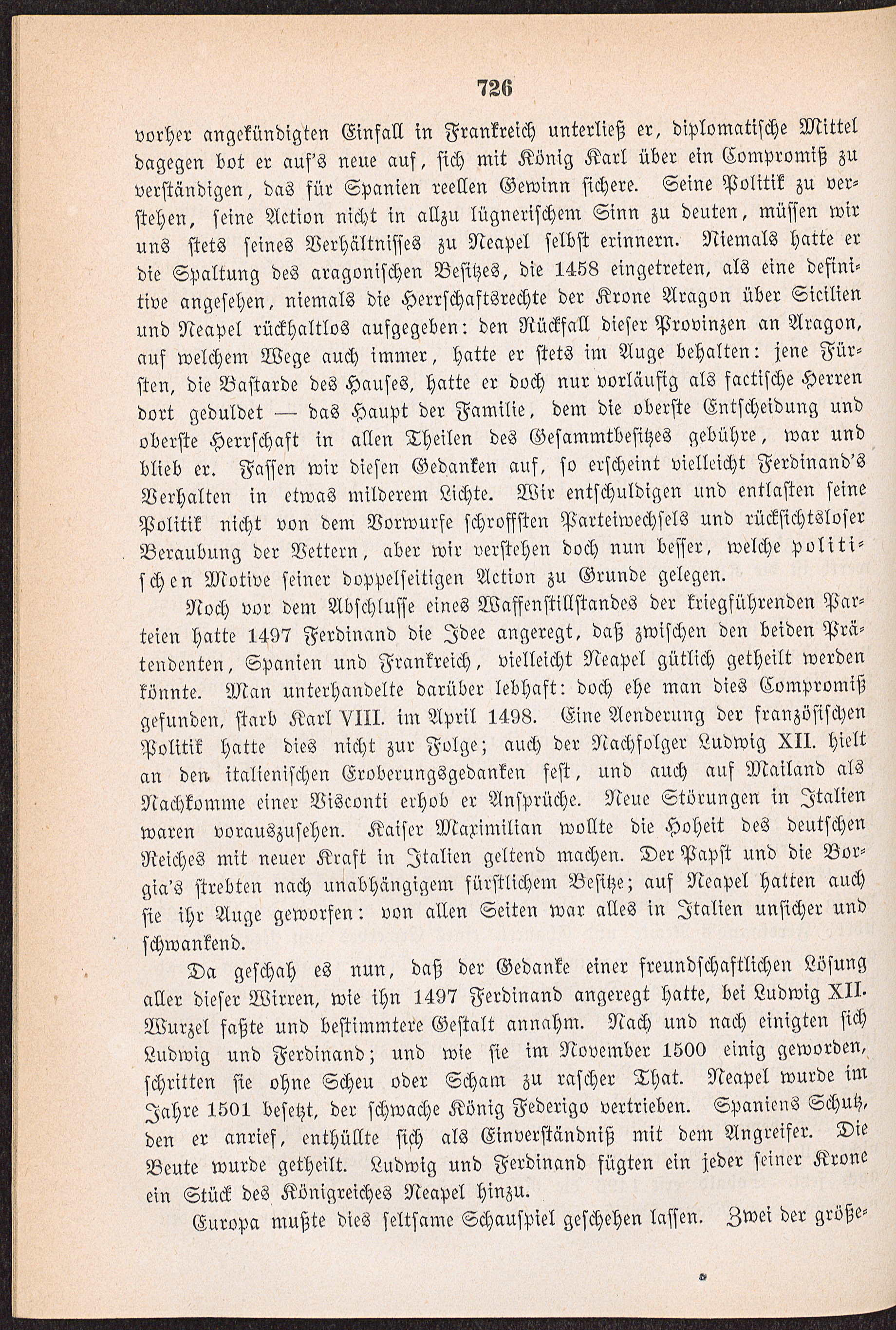 726

vorher angekündigten Einfall in Frankreich unterließ er, diplomatische Mittel dagegen bot er auf's neue auf, sich mit König Karl über ein Compromiß zu verständigen, das für Spanien reellen Gewinn sichere. Seine Politik zu verstehen, seine Action nicht in allzu lügnerischem Sinn zu deuten, müssen wir uns stets seines Verhältnisses zu Neapel selbst erinnern. Niemals hatte er die Spaltung des aragonischen Besitzes, die 1458 eingetreten, als eine definitive angesehen, niemals die Herrschaftsrechte der Krone Aragon über Sicilien und Neapel rückhaltlos aufgegeben: den Rückfall dieser Provinzen an Aragon, auf welchem Wege auch immer, hatte er stets im Auge behalten: jene Fürsten, die Bastarde des Hauses, hatte er doch nur vorläufig als factische Herren dort geduldet — das Haupt der Familie, dem die oberste Entscheidung und oberste Herrschaft in allen Theilen des Gesammtbesitzes gebühre, war und blieb er. Fassen wir diesen Gedanken auf, so erscheint vielleicht Ferdinand's Verhalten in etwas milderem Lichte. Wir entschuldigen und entlasten seine Politik nicht von dem Vorwurfe schroffsten Parteiwechsels und rücksichtsloser Beraubung der Vettern, aber wir verstehen doch nun besser, welche politischen Motive seiner doppelseitigen Action zu Grunde gelegen.

Noch vor dem Abschlusse eines Waffenstillstandes der kriegführenden Parteien hatte 1497 Ferdinand die Idee angeregt, daß zwischen den beiden Prätendenten, Spanien und Frankreich, vielleicht Neapel gütlich getheilt werden könnte. Man unterhandelte darüber lebhaft: doch ehe man dies Compromiß gefunden, starb Karl VIII. im April 1498. Eine Aenderung der französischen Politik hatte dies nicht zur Folge; auch der Nachfolger Ludwig XII. hielt an den italienischen Eroberungsgedanken fest, und auch auf Mailand als Nachkomme einer Visconti erhob er Ansprüche. Neue Störungen in Italien waren vorauszusehen. Kaiser Maximilian wollte die Hoheit des deutschen Reiches mit neuer Kraft in Italien geltend machen. Der Papst und die Borgia's strebten nach unabhängigem fürstlichem Besitze; auf Neapel hatten auch sie ihr Auge geworfen: von allen Seiten war alles in Italien unsicher und schwankend.

Da geschah es nun, daß der Gedanke einer freundschaftlichen Lösung aller dieser Wirren, wie ihn 1497 Ferdinand angeregt hatte, bei Ludwig XII. Wurzel faßte und bestimmtere Gestalt annahm. Nach und nach einigten sich Ludwig und Ferdinand; und wie sie im November 1500 einig geworden, schritten sie ohne Scheu oder Scham zu rascher That. Neapel wurde im Jahre 1501 besetzt, der schwache König Federigo vertrieben. Spaniens Schutz, den er anrief, enthüllte sich als Einverständniß mit dem Angreifer. Die Beute wurde getheilt. Ludwig und Ferdinand fügten ein jeder seiner Krone ein Stück des Königreiches Neapel hinzu.

Europa mußte dies seltsame Schauspiel geschehen lassen. Zwei der größe-